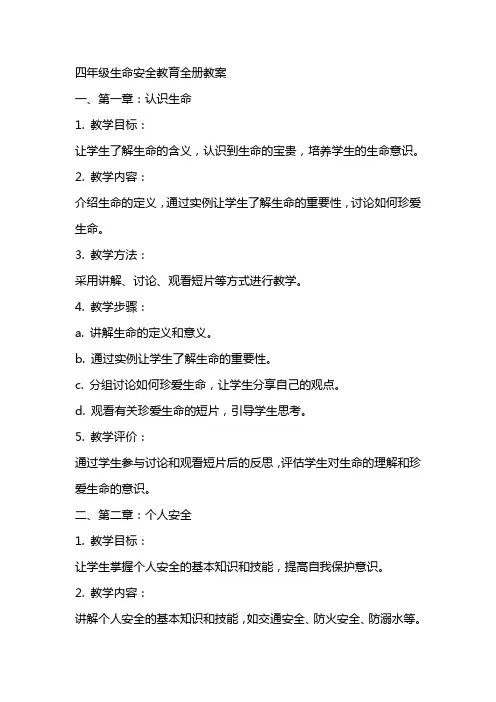 四年级生命安全教育全册教案

一、第一章：认识生命

1. 教学目标：

让学生了解生命的含义，认识到生命的宝贵，培养学生的生命意识。

2. 教学内容：

介绍生命的定义，通过实例让学生了解生命的重要性，讨论如何珍爱生命。

3. 教学方法：

采用讲解、讨论、观看短片等方式进行教学。

4. 教学步骤：

a. 讲解生命的定义和意义。

b. 通过实例让学生了解生命的重要性。

c. 分组讨论如何珍爱生命，让学生分享自己的观点。

d. 观看有关珍爱生命的短片，引导学生思考。

5. 教学评价：

通过学生参与讨论和观看短片后的反思，评估学生对生命的理解和珍爱生命的意识。

二、第二章：个人安全

1. 教学目标：

让学生掌握个人安全的基本知识和技能，提高自我保护意识。

2. 教学内容：

讲解个人安全的基本知识和技能，如交通安全、防火安全、防溺水等。